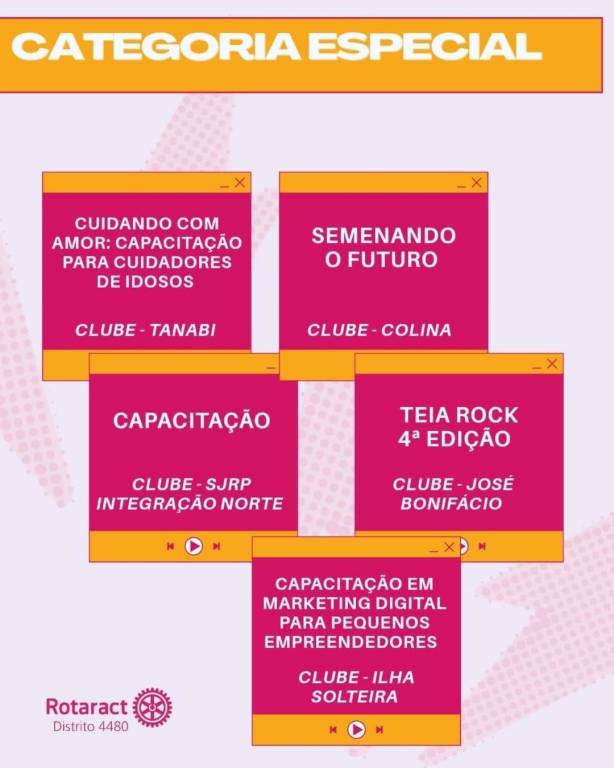 CATEGORIA ESPECIAL

CUIDANDO COM AMOR: CAPACITAÇÃO PARA CUIDADORES DE IDOSOS

CLUBE - TANABI

SEMENANDO O FUTURO

CLUBE - COLINA

CAPACITAÇÃO

CLUBE - SJRP INTEGRAÇÃO NORTE

TEIA ROCK
4ª EDIÇÃO

CLUBE - JOSÉ BONIFÁCIO

CAPACITAÇÃO EM MARKETING DIGITAL PARA PEQUENOS EMPREENDEDORES

CLUBE - ILHA SOLTEIRA

Rotaract
Distrito 4480